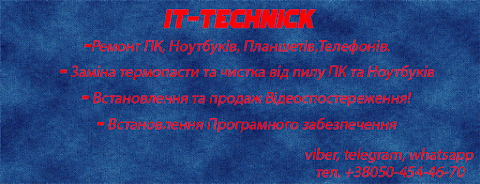 IT-TECHNICK

-Ремонт ПК, Ноутбуків, Планшетів,Телефонів.

- Заміна термопасти та чистка від пилу ПК та Ноутбуків

- Встановлення та продаж Відеоспостереження!

- Встановлення Програмного забезпечення

viber, telegram, whatsapp
тел. +38050-454-46-70